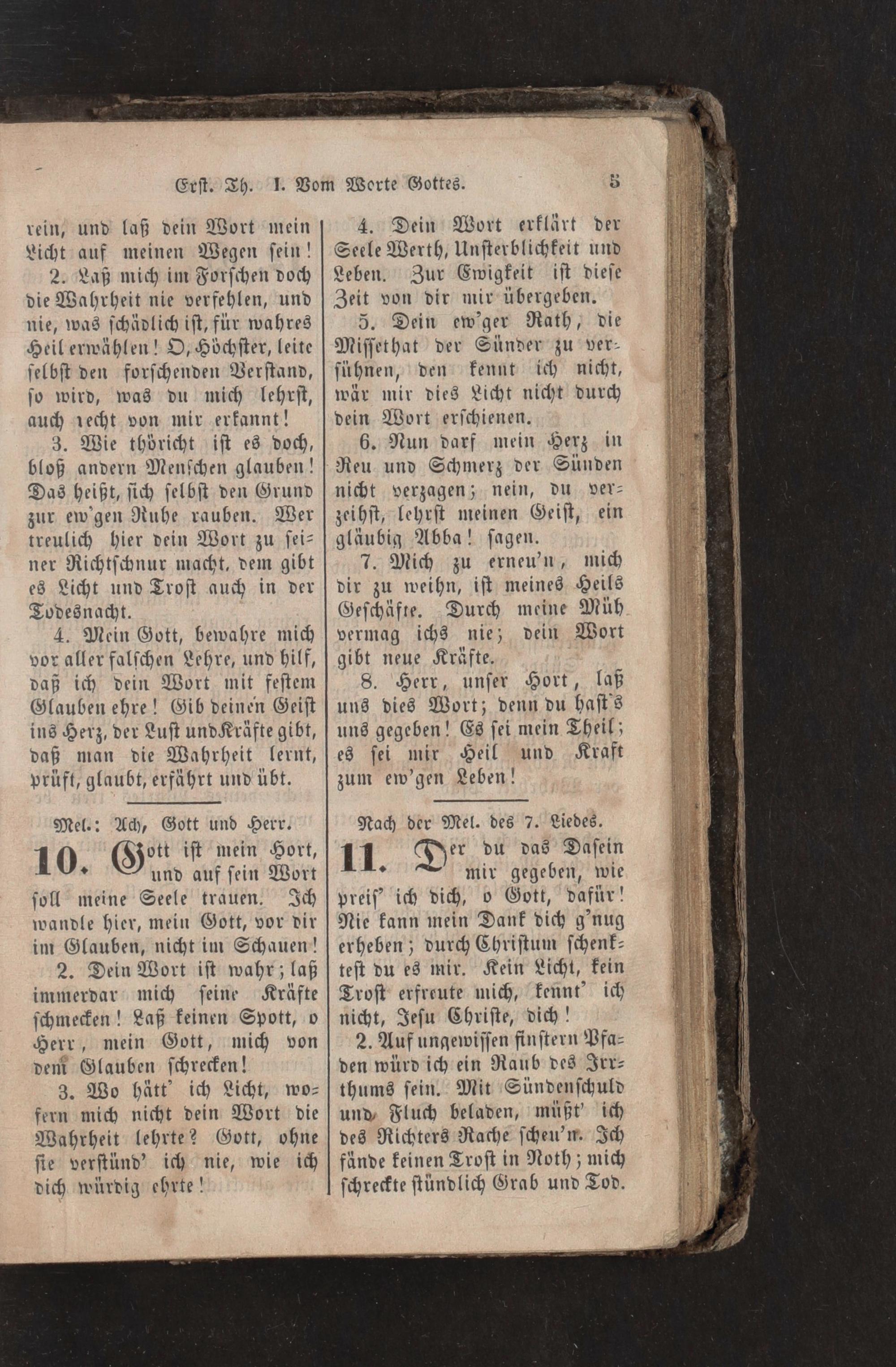 Erst. Th. I. Vom Worte Gottes. 5

rein, und laß dein Wort mein Licht auf meinen Wegen sein!

2. Laß mich im Forschen doch die Wahrheit nie verfehlen, und nie, was schädlich ist, für wahres Heil erwählen! O, Höchster, leite selbst den forschenden Verstand, so wird, was du mich lehrst, auch recht von mir erkannt!

3. Wie thöricht ist es doch, bloß andern Menschen glauben! Das heißt, sich selbst den Grund zur ew'gen Ruhe rauben. Wer treulich hier dein Wort zu seiner Richtschnur macht, dem gibt es Licht und Trost auch in der Todesnacht.

4. Mein Gott, bewahre mich vor aller falschen Lehre, und hilf, daß ich dein Wort mit festem Glauben ehre! Gib deinen Geist ins Herz, der Lust und Kräfte gibt, daß man die Wahrheit lernt, prüft, glaubt, erfährt und übt.

Mel.: Ach, Gott und Herr.

10. Gott ist mein Hort, und auf sein Wort soll meine Seele trauen. Ich wandle hier, mein Gott, vor dir im Glauben, nicht im Schauen!

2. Dein Wort ist wahr; laß immerdar mich seine Kräfte schmecken! Laß keinen Spott, o Herr, mein Gott, mich von dem Glauben schrecken!

3. Wo hätt' ich Licht, wofern mich nicht dein Wort die Wahrheit lehrte? Gott, ohne sie verstünd' ich nie, wie ich dich würdig ehrte!

4. Dein Wort erklärt der Seele Werth, Unsterblichkeit und Leben. Zur Ewigkeit ist diese Zeit von dir mir übergeben.

5. Dein ew'ger Rath, die Missethat der Sünder zu versühnen, den kennt ich nicht, wär mir dies Licht nicht durch dein Wort erschienen.

6. Nun darf mein Herz in Reu und Schmerz der Sünden nicht verzagen; nein, du verzeihst, lehrst meinen Geist, ein gläubig Abba! sagen.

7. Mich zu erneu'n, mich dir zu weihn, ist meines Heils Geschäfte. Durch meine Müh vermag ichs nie; dein Wort gibt neue Kräfte.

8. Herr, unser Hort, laß uns dies Wort; denn du hast's uns gegeben! Es sei mein Theil; es sei mir Heil und Kraft zum ew'gen Leben!

Nach der Mel. des 7. Liedes.

11. Der du das Dasein mir gegeben, wie preis' ich dich, o Gott, dafür! Nie kann mein Dank dich g'nug erheben; durch Christum schenktest du es mir. Kein Licht, kein Trost erfreute mich, kennt' ich nicht, Jesu Christe, dich!

2. Auf ungewissen finstern Pfaden würd ich ein Raub des Irrthums sein. Mit Sündenschuld und Fluch beladen, müßt' ich des Richters Rache scheu'n. Ich fände keinen Trost in Noth; mich schreckte stündlich Grab und Tod.